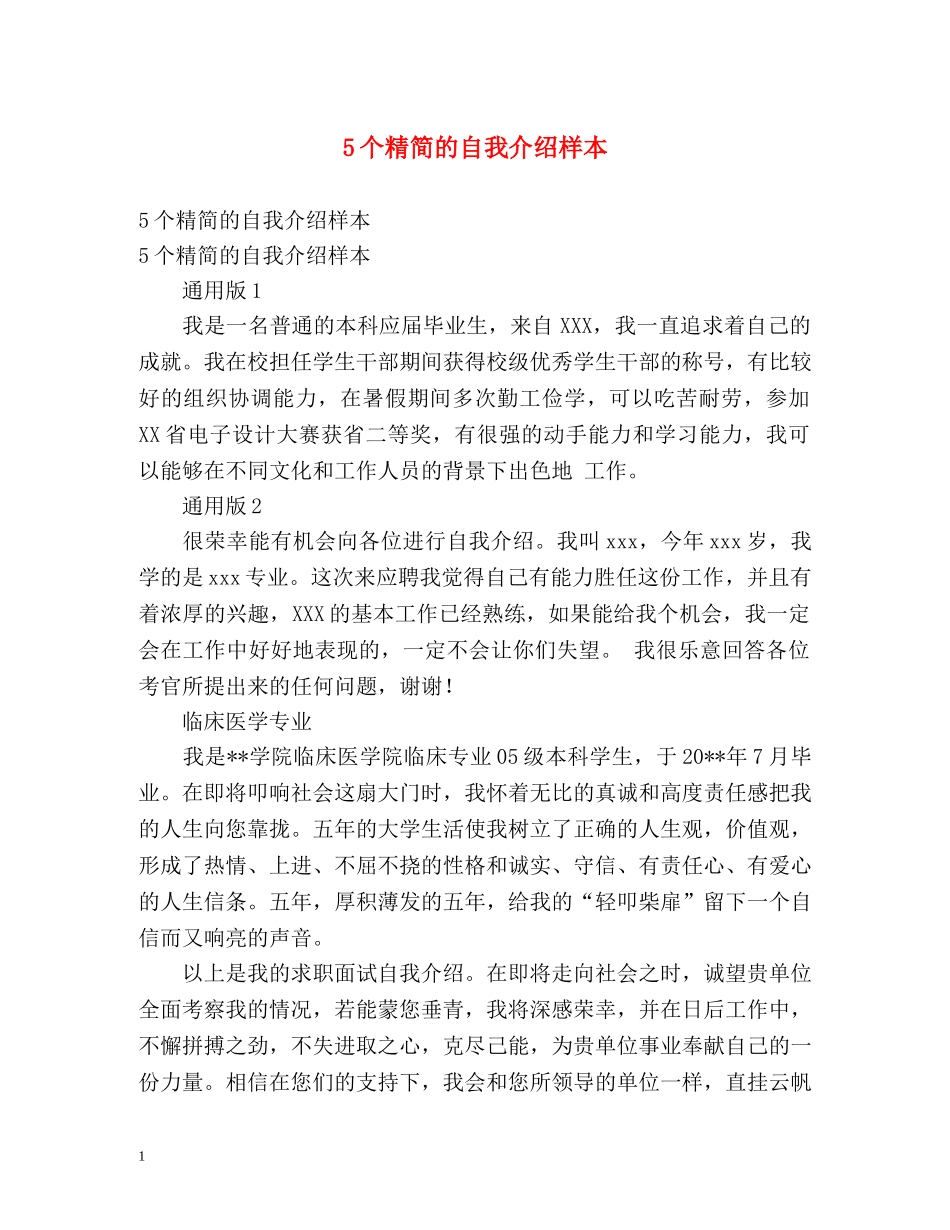 5个精简的自我介绍样本

5个精简的自我介绍样本
5个精简的自我介绍样本

通用版1

我是一名普通的本科应届毕业生，来自XXX，我一直追求着自己的成就。我在校担任学生干部期间获得校级优秀学生干部的称号，有比较好的组织协调能力，在暑假期间多次勤工俭学，可以吃苦耐劳，参加XX省电子设计大赛获省二等奖，有很强的动手能力和学习能力，我可以能够在不同文化和工作人员的背景下出色地 工作。

通用版2

很荣幸能有机会向各位进行自我介绍。我叫xxx，今年xxx岁，我学的是xxx专业。这次来应聘我觉得自己有能力胜任这份工作，并且有着浓厚的兴趣，XXX的基本工作已经熟练，如果能给我个机会，我一定会在工作中好好地表现的，一定不会让你们失望。 我很乐意回答各位考官所提出来的任何问题，谢谢！

临床医学专业

我是**学院临床医学院临床专业05级本科学生，于20**年7月毕业。在即将叩响社会这扇大门时，我怀着无比的真诚和高度责任感把我的人生向您靠拢。五年的大学生活使我树立了正确的人生观，价值观，形成了热情、上进、不屈不挠的性格和诚实、守信、有责任心、有爱心的人生信条。五年，厚积薄发的五年，给我的“轻叩柴扉”留下一个自信而又响亮的声音。

以上是我的求职面试自我介绍。在即将走向社会之时，诚望贵单位全面考察我的情况，若能蒙您垂青，我将深感荣幸，并在日后工作中，不懈拼搏之劲，不失进取之心，克尽己能，为贵单位事业奉献自己的一份力量。相信在您们的支持下，我会和您所领导的单位一样，直挂云帆

1